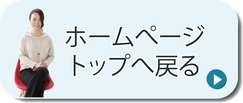 ホームページ
トップへ戻る